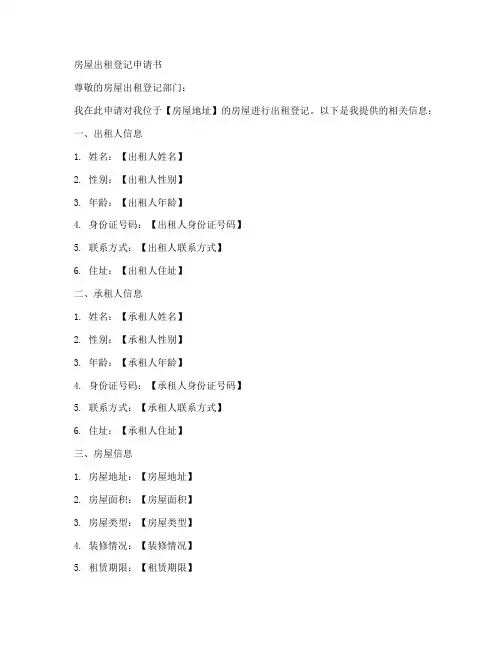 房屋出租登记申请书

尊敬的房屋出租登记部门：

我在此申请对我位于【房屋地址】的房屋进行出租登记。以下是我提供的相关信息：

一、出租人信息

1. 姓名：【出租人姓名】

2. 性别：【出租人性别】

3. 年龄：【出租人年龄】

4. 身份证号码：【出租人身份证号码】

5. 联系方式：【出租人联系方式】

6. 住址：【出租人住址】

二、承租人信息

1. 姓名：【承租人姓名】

2. 性别：【承租人性别】

3. 年龄：【承租人年龄】

4. 身份证号码：【承租人身份证号码】

5. 联系方式：【承租人联系方式】

6. 住址：【承租人住址】

三、房屋信息

1. 房屋地址：【房屋地址】

2. 房屋面积：【房屋面积】

3. 房屋类型：【房屋类型】

4. 装修情况：【装修情况】

5. 租赁期限：【租赁期限】